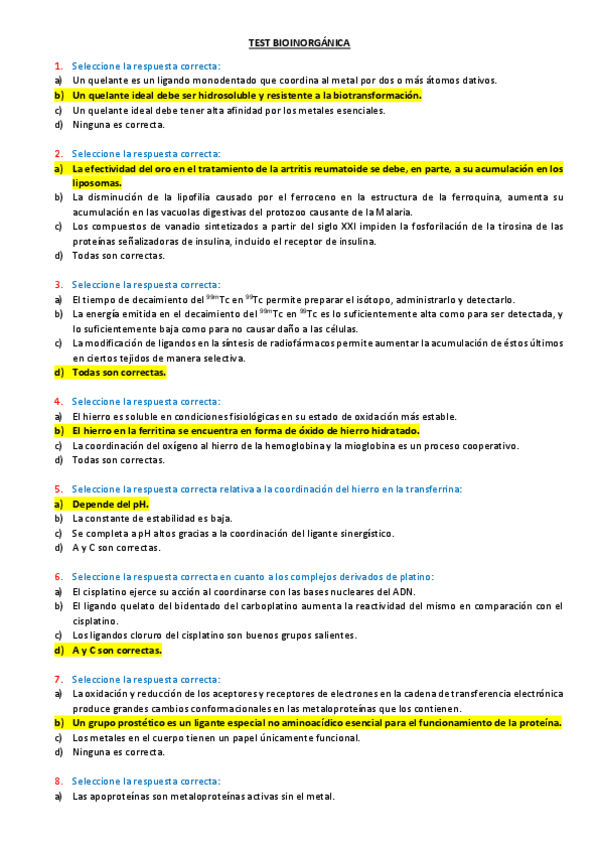 TEST BIOINORGÁNICA

1. Seleccione la respuesta correcta:
a) Un quelante es un ligando monodentado que coordina al metal por dos o más átomos dativos.
b) Un quelante ideal debe ser hidrosoluble y resistente a la biotransformación.
c) Un quelante ideal debe tener alta afinidad por los metales esenciales.
d) Ninguna es correcta.

2. Seleccione la respuesta correcta:
a) La efectividad del oro en el tratamiento de la artritis reumatoide se debe, en parte, a su acumulación en los liposomas.
b) La disminución de la lipofilia causado por el ferroceno en la estructura de la ferroquina, aumenta su acumulación en las vacuolas digestivas del protozoo causante de la Malaria.
c) Los compuestos de vanadio sintetizados a partir del siglo XXI impiden la fosforilación de la tirosina de las proteínas señalizadoras de insulina, incluido el receptor de insulina.
d) Todas son correctas.

3. Seleccione la respuesta correcta:
a) El tiempo de decaimiento del $^{99m}$Tc en $^{99}$Tc permite preparar el isótopo, administrarlo y detectarlo.
b) La energía emitida en el decaimiento del $^{99m}$Tc en $^{99}$Tc es lo suficientemente alta como para ser detectada, y lo suficientemente baja como para no causar daño a las células.
c) La modificación de ligandos en la síntesis de radiofármacos permite aumentar la acumulación de éstos últimos en ciertos tejidos de manera selectiva.
d) Todas son correctas.

4. Seleccione la respuesta correcta:
a) El hierro es soluble en condiciones fisiológicas en su estado de oxidación más estable.
b) El hierro en la ferritina se encuentra en forma de óxido de hierro hidratado.
c) La coordinación del oxígeno al hierro de la hemoglobina y la mioglobina es un proceso cooperativo.
d) Todas son correctas.

5. Seleccione la respuesta correcta relativa a la coordinación del hierro en la transferrina:
a) Depende del pH.
b) La constante de estabilidad es baja.
c) Se completa a pH altos gracias a la coordinación del ligante sinergístico.
d) A y C son correctas.

6. Seleccione la respuesta correcta en cuanto a los complejos derivados de platino:
a) El cisplatino ejerce su acción al coordinarse con las bases nucleares del ADN.
b) El ligando quelato del bidentado del carboplatino aumenta la reactividad del mismo en comparación con el cisplatino.
c) Los ligandos cloruro del cisplatino son buenos grupos salientes.
d) A y C son correctas.

7. Seleccione la respuesta correcta:
a) La oxidación y reducción de los aceptores y receptores de electrones en la cadena de transferencia electrónica produce grandes cambios conformacionales en las metaloproteínas que los contienen.
b) Un grupo prostético es un ligante especial no aminoacídico esencial para el funcionamiento de la proteína.
c) Los metales en el cuerpo tienen un papel únicamente funcional.
d) Ninguna es correcta.

8. Seleccione la respuesta correcta:
a) Las apoproteínas son metaloproteínas activas sin el metal.